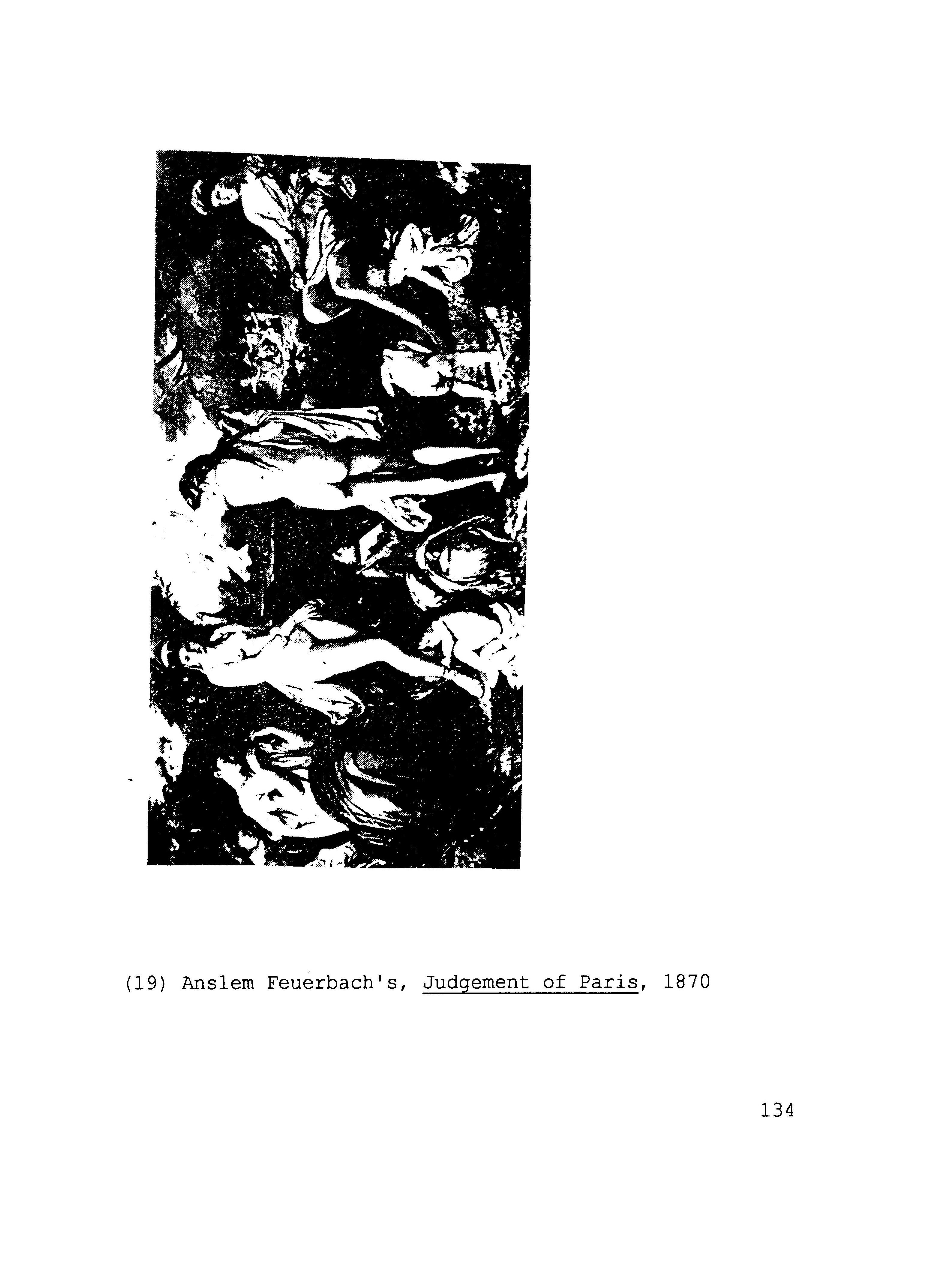 (19) Anslem Feuerbach's, Judgement of Paris, 1870

134